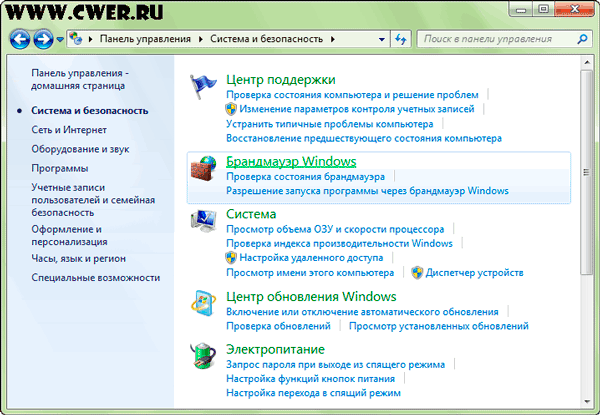 WWW.CWER.RU

Панель управления ▸ Система и безопасность ▸

Поиск в панели управления

Панель управления - домашняя страница

Система и безопасность

Сеть и Интернет

Оборудование и звук

Программы

Учетные записи пользователей и семейная безопасность

Оформление и персонализация

Часы, язык и регион

Специальные возможности

Центр поддержки
Проверка состояния компьютера и решение проблем
Изменение параметров контроля учетных записей
Устранить типичные проблемы компьютера
Восстановление предшествующего состояния компьютера

Брандмауэр Windows
Проверка состояния брандмауэра
Разрешение запуска программы через брандмауэр Windows

Система
Просмотр объема ОЗУ и скорости процессора
Проверка индекса производительности Windows
Настройка удаленного доступа
Просмотр имени этого компьютера
Диспетчер устройств

Центр обновления Windows
Включение или отключение автоматического обновления
Проверка обновлений
Просмотр установленных обновлений

Электропитание
Запрос пароля при выходе из спящего режима
Настройка функций кнопок питания
Настройка перехода в спящий режим